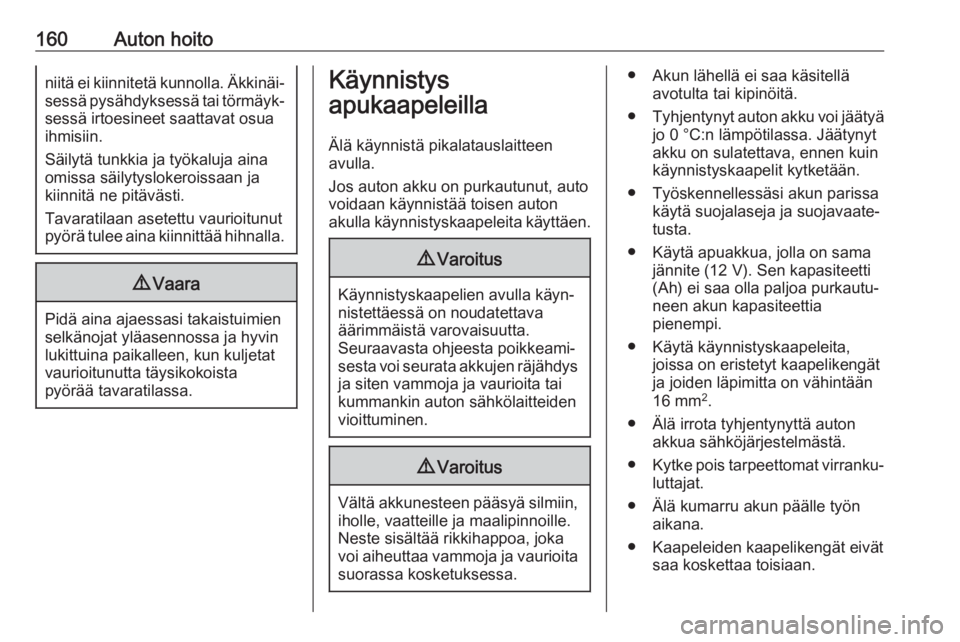 160 Auton hoito

niitä ei kiinnitetä kunnolla. Äkkinäisessä pysähdyksessä tai törmäyksessä irtoesineet saattavat osua ihmisiin.

Säilytä tunkkia ja työkaluja aina omissa säilytyslokeroissaan ja kiinnitä ne pitävästi.

Tavaratilaan asetettu vaurioitunut pyörä tulee aina kiinnittää hihnalla.

⚠ Vaara

Pidä aina ajaessasi takaistuimien selkänojat yläasennossa ja hyvin lukittuina paikalleen, kun kuljetat vaurioitunutta täysikokoista pyörää tavaratilassa.

Käynnistys apukaapeleilla

Älä käynnistä pikalatauslaitteen avulla.

Jos auton akku on purkautunut, auto voidaan käynnistää toisen auton akulla käynnistyskaapeleita käyttäen.

⚠ Varoitus

Käynnistyskaapelien avulla käynnistettäessä on noudatettava äärimmäistä varovaisuutta. Seuraavasta ohjeesta poikkeamisesta voi seurata akkujen räjähdys ja siten vammoja ja vaurioita tai kummankin auton sähkölaitteiden vioittuminen.

⚠ Varoitus

Vältä akkunesteen pääsyä silmiin, iholle, vaatteille ja maalipinnoille. Neste sisältää rikkihappoa, joka voi aiheuttaa vammoja ja vaurioita suorassa kosketuksessa.

● Akun lähellä ei saa käsitellä avotulta tai kipinöitä.

● Tyhjentynyt auton akku voi jäätyä jo 0 °C:n lämpötilassa. Jäätynyt akku on sulatettava, ennen kuin käynnistyskaapelit kytketään.

● Työskennellessäsi akun parissa käytä suojalaseja ja suojavaatetusta.

● Käytä apuakkua, jolla on sama jännite (12 V). Sen kapasiteetti (Ah) ei saa olla paljoa purkautuneen akun kapasiteettia pienempi.

● Käytä käynnistyskaapeleita, joissa on eristetyt kaapelikengät ja joiden läpimitta on vähintään 16 mm$^2$.

● Älä irrota tyhjentynyttä auton akkua sähköjärjestelmästä.

● Kytke pois tarpeettomat virrankuluttajat.

● Älä kumarru akun päälle työn aikana.

● Kaapeleiden kaapelikengät eivät saa koskettaa toisiaan.

carmanualsonline.info